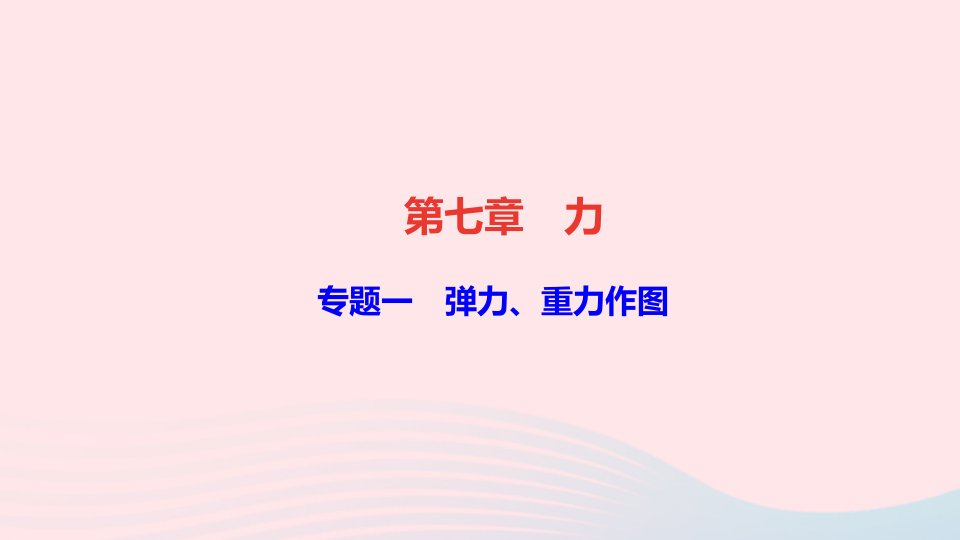 第七章　力

专题一　弹力、重力作图